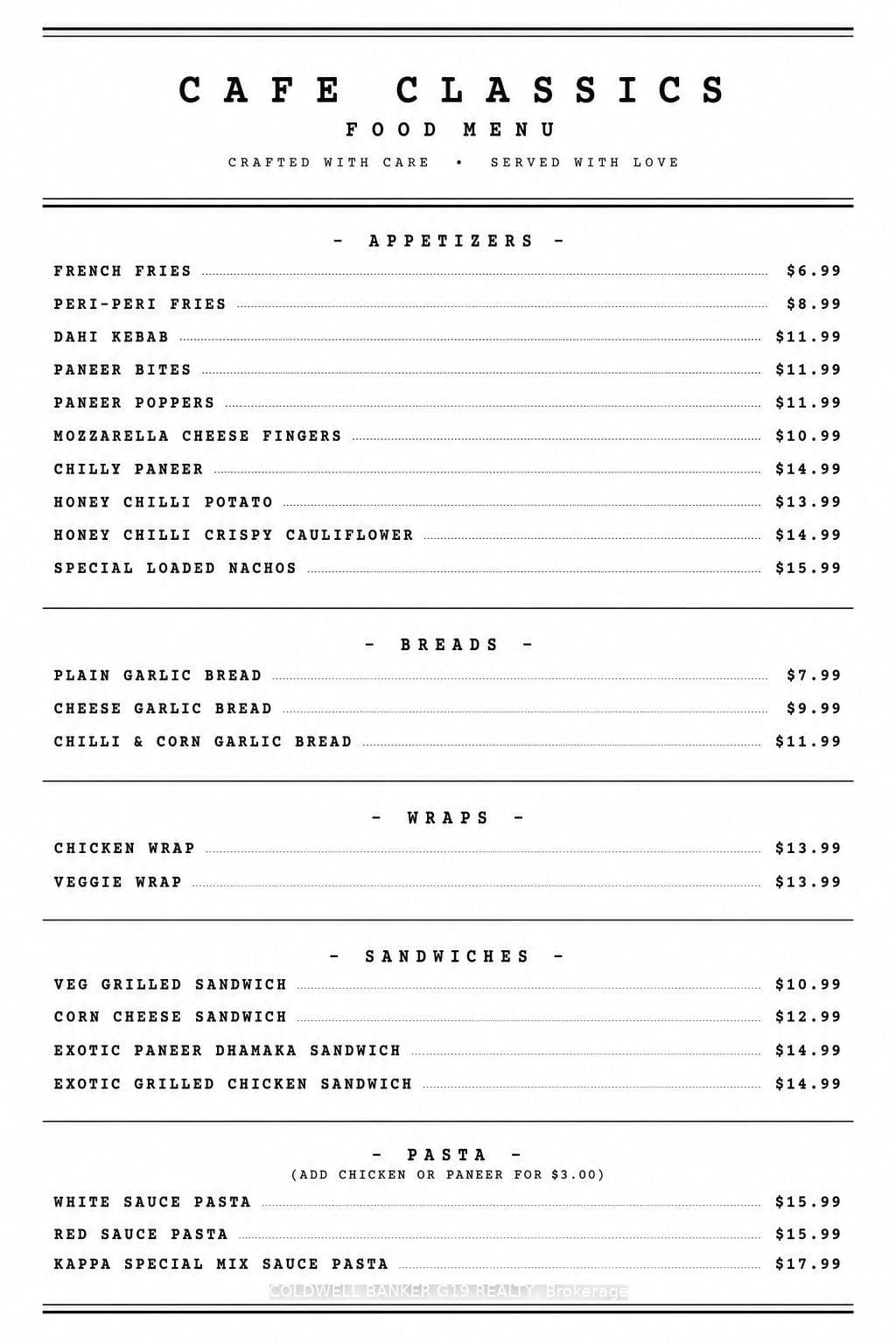 CAFE CLASSICS
FOOD MENU
CRAFTED WITH CARE • SERVED WITH LOVE

- APPETIZERS -

FRENCH FRIES $6.99
PERI-PERI FRIES $8.99
DAHI KEBAB $11.99
PANEER BITES $11.99
PANEER POPPERS $11.99
MOZZARELLA CHEESE FINGERS $10.99
CHILLY PANEER $14.99
HONEY CHILLI POTATO $13.99
HONEY CHILLI CRISPY CAULIFLOWER $14.99
SPECIAL LOADED NACHOS $15.99

- BREADS -

PLAIN GARLIC BREAD $7.99
CHEESE GARLIC BREAD $9.99
CHILLI & CORN GARLIC BREAD $11.99

- WRAPS -

CHICKEN WRAP $13.99
VEGGIE WRAP $13.99

- SANDWICHES -

VEG GRILLED SANDWICH $10.99
CORN CHEESE SANDWICH $12.99
EXOTIC PANEER DHAMAKA SANDWICH $14.99
EXOTIC GRILLED CHICKEN SANDWICH $14.99

- PASTA -
(ADD CHICKEN OR PANEER FOR $3.00)

WHITE SAUCE PASTA $15.99
RED SAUCE PASTA $15.99
KAPPA SPECIAL MIX SAUCE PASTA $17.99

COLDWELL BANKER G19 REALTY, Brokerage